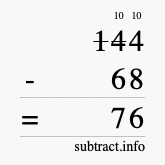 10 10
144
- 68
= 76
subtract.info